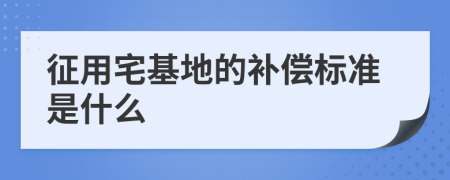 征用宅基地的补偿标准是什么